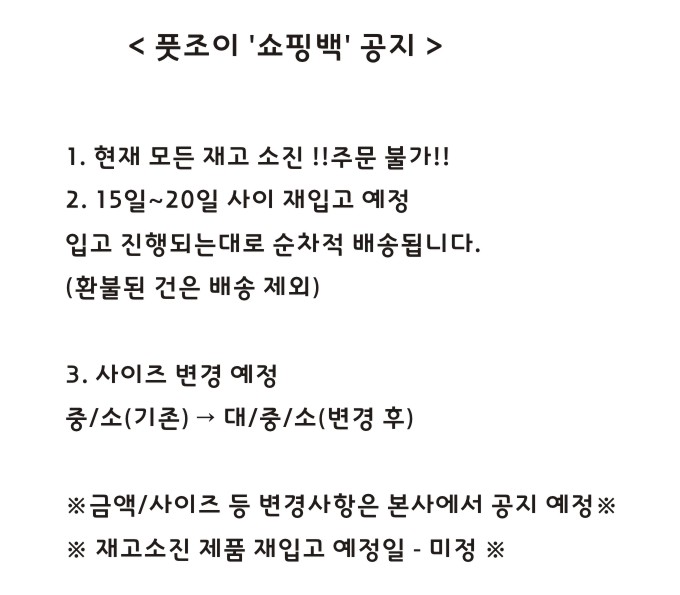 < 풋조이 '쇼핑백' 공지 >

1. 현재 모든 재고 소진 !!주문 불가!!
2. 15일~20일 사이 재입고 예정
입고 진행되는대로 순차적 배송됩니다.
(환불된 건은 배송 제외)

3. 사이즈 변경 예정
중/소(기존) → 대/중/소(변경 후)

※금액/사이즈 등 변경사항은 본사에서 공지 예정※
※ 재고소진 제품 재입고 예정일 - 미정 ※